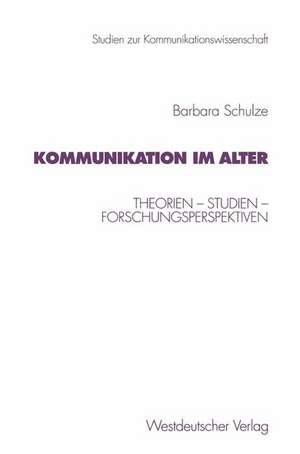 Studien zur Kommunikationswissenschaft

Barbara Schulze

KOMMUNIKATION IM ALTER

THEORIEN – STUDIEN – FORSCHUNGSPERSPEKTIVEN

Westdeutscher Verlag